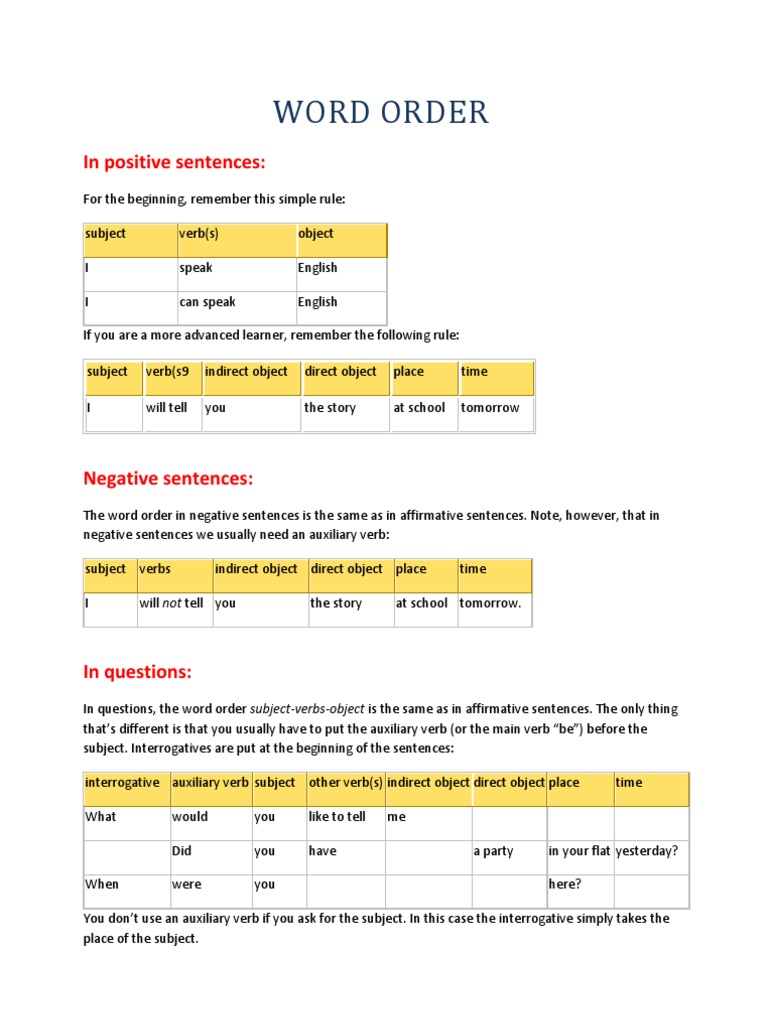 WORD ORDER

In positive sentences:

For the beginning, remember this simple rule:

| subject | verb(s) | object |
|---|---|---|
| I | speak | English |
| I | can speak | English |

If you are a more advanced learner, remember the following rule:

| subject | verb(s9 | indirect object | direct object | place | time |
|---|---|---|---|---|---|
| I | will tell | you | the story | at school | tomorrow |

Negative sentences:

The word order in negative sentences is the same as in affirmative sentences. Note, however, that in negative sentences we usually need an auxiliary verb:

| subject | verbs | indirect object | direct object | place | time |
|---|---|---|---|---|---|
| I | will not tell | you | the story | at school | tomorrow. |

In questions:

In questions, the word order subject-verbs-object is the same as in affirmative sentences. The only thing that's different is that you usually have to put the auxiliary verb (or the main verb "be") before the subject. Interrogatives are put at the beginning of the sentences:

| interrogative | auxiliary verb | subject | other verb(s) | indirect object | direct object | place | time |
|---|---|---|---|---|---|---|---|
| What | would | you | like to tell | me | | | |
| | Did | you | have | | a party | in your flat | yesterday? |
| When | were | you | | | | here? | |

You don't use an auxiliary verb if you ask for the subject. In this case the interrogative simply takes the place of the subject.